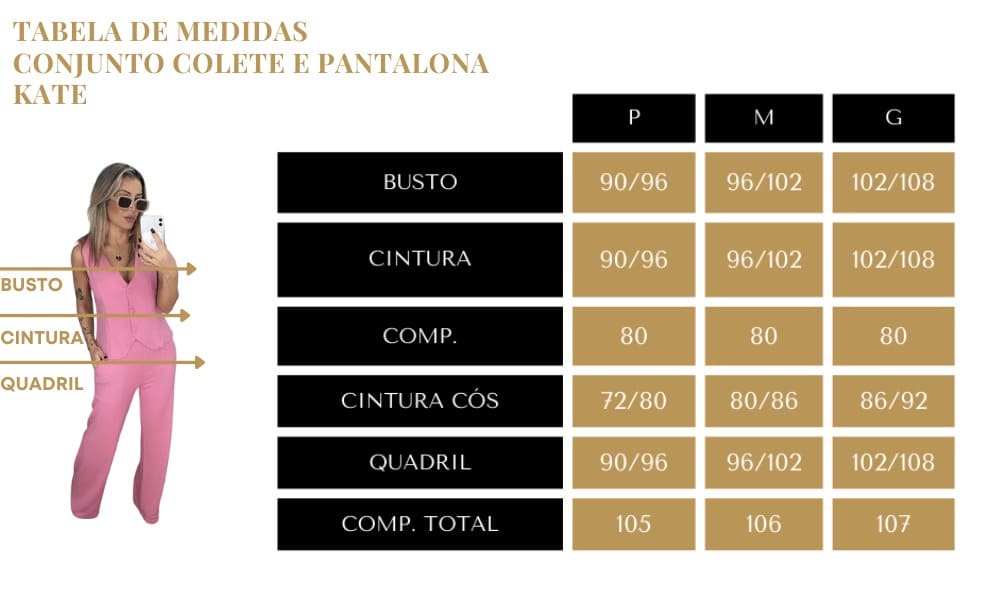 TABELA DE MEDIDAS
CONJUNTO COLETE E PANTALONA
KATE

BUSTO
CINTURA
QUADRIL

| | P | M | G |
|---|---|---|---|
| BUSTO | 90/96 | 96/102 | 102/108 |
| CINTURA | 90/96 | 96/102 | 102/108 |
| COMP. | 80 | 80 | 80 |
| CINTURA CÓS | 72/80 | 80/86 | 86/92 |
| QUADRIL | 90/96 | 96/102 | 102/108 |
| COMP. TOTAL | 105 | 106 | 107 |